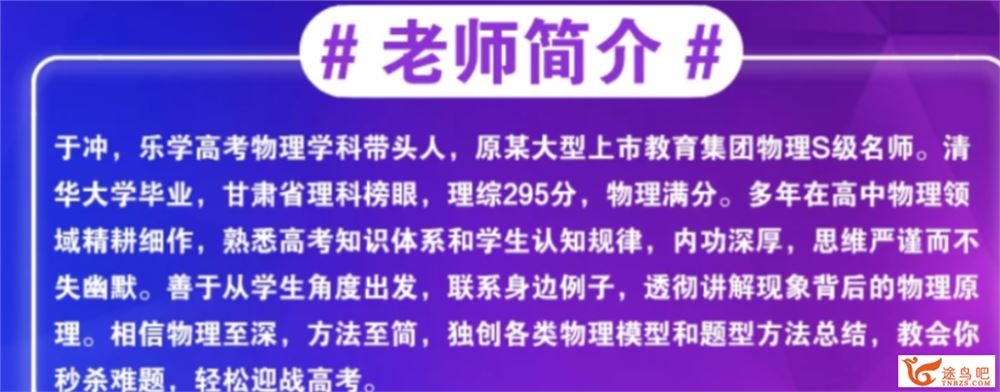 # 老师简介 #

于冲，乐学高考物理学科带头人，原某大型上市教育集团物理S级名师。清华大学毕业，甘肃省理科榜眼，理综295分，物理满分。多年在高中物理领域精耕细作，熟悉高考知识体系和学生认知规律，内功深厚，思维严谨而不失幽默。善于从学生角度出发，联系身边例子，透彻讲解现象背后的物理原理。相信物理至深，方法至简，独创各类物理模型和题型方法总结，教会你秒杀难题，轻松迎战高考。

途鸟吧
TNBZS.COM